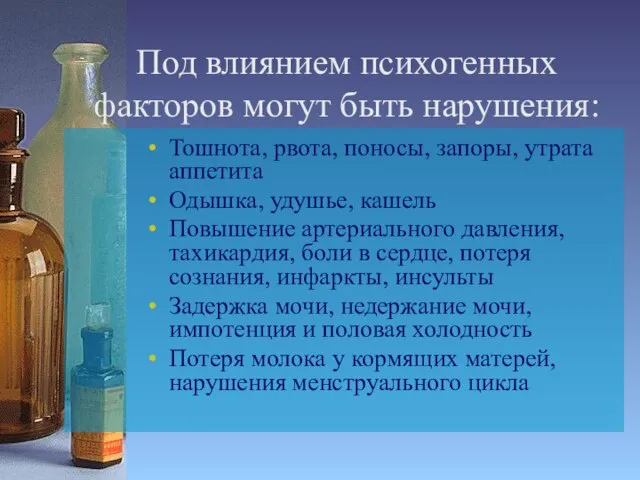 Под влиянием психогенных факторов могут быть нарушения:

• Тошнота, рвота, поносы, запоры, утрата аппетита
• Одышка, удушье, кашель
• Повышение артериального давления, тахикардия, боли в сердце, потеря сознания, инфаркты, инсульты
• Задержка мочи, недержание мочи, импотенция и половая холодность
• Потеря молока у кормящих матерей, нарушения менструального цикла